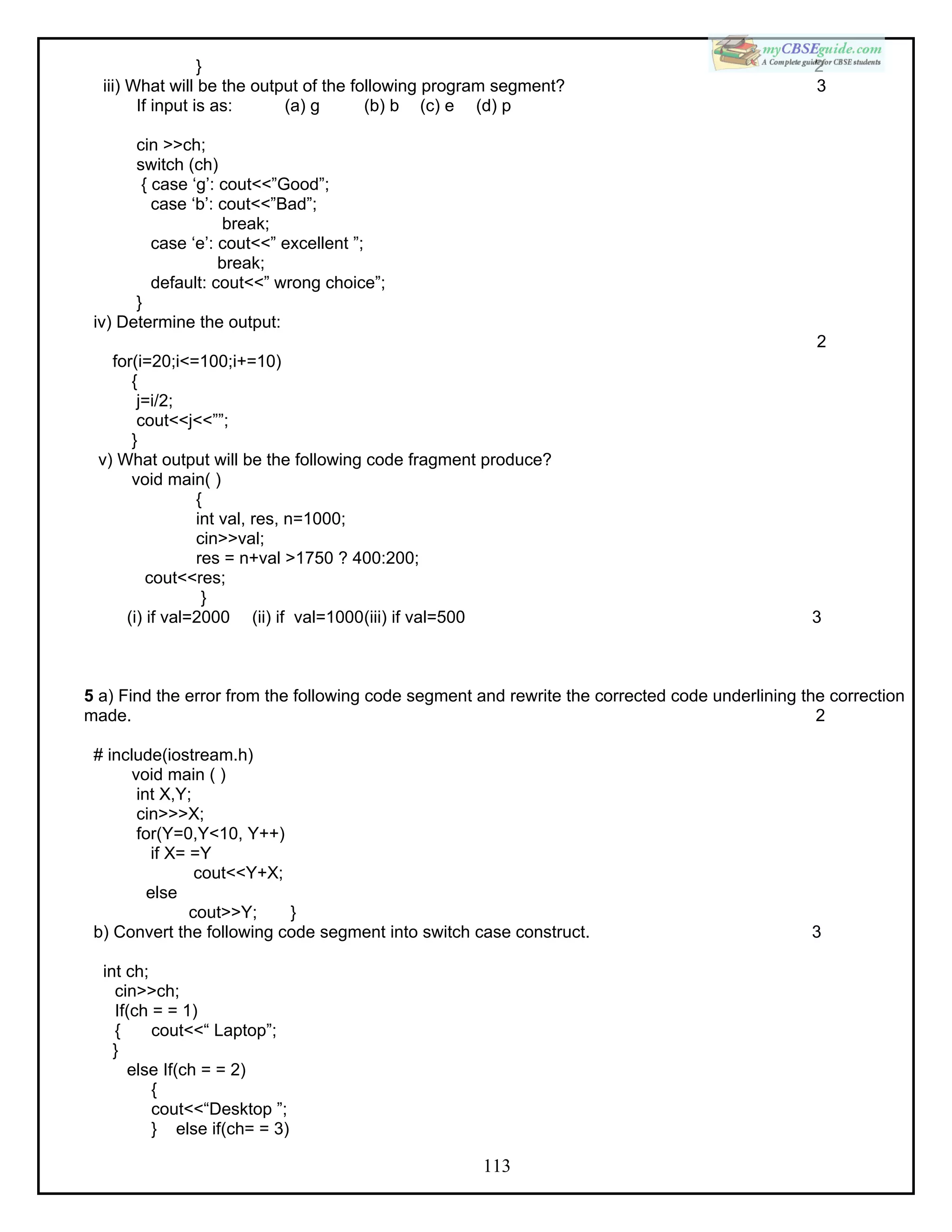 myCBSEguide.com
A Complete guide for CBSE students

}
2

iii) What will be the output of the following program segment? 3
If input is as: (a) g (b) b (c) e (d) p

cin >>ch;
switch (ch)
{ case ‘g’: cout<<”Good”;
case ‘b’: cout<<”Bad”;
break;
case ‘e’: cout<<” excellent ”;
break;
default: cout<<” wrong choice”;
}

iv) Determine the output:
2

for(i=20;i<=100;i+=10)
{
j=i/2;
cout<<j<<””;
}

v) What output will be the following code fragment produce?
void main( )
{
int val, res, n=1000;
cin>>val;
res = n+val >1750 ? 400:200;
cout<<res;
}
(i) if val=2000 (ii) if val=1000(iii) if val=500 3

5 a) Find the error from the following code segment and rewrite the corrected code underlining the correction made. 2

# include(iostream.h)
void main ( )
int X,Y;
cin>>>X;
for(Y=0,Y<10, Y++)
if X= =Y
cout<<Y+X;
else
cout>>Y; }

b) Convert the following code segment into switch case construct. 3

int ch;
cin>>ch;
If(ch = = 1)
{ cout<<“ Laptop”;
}
else If(ch = = 2)
{
cout<<“Desktop ”;
} else if(ch= = 3)

113